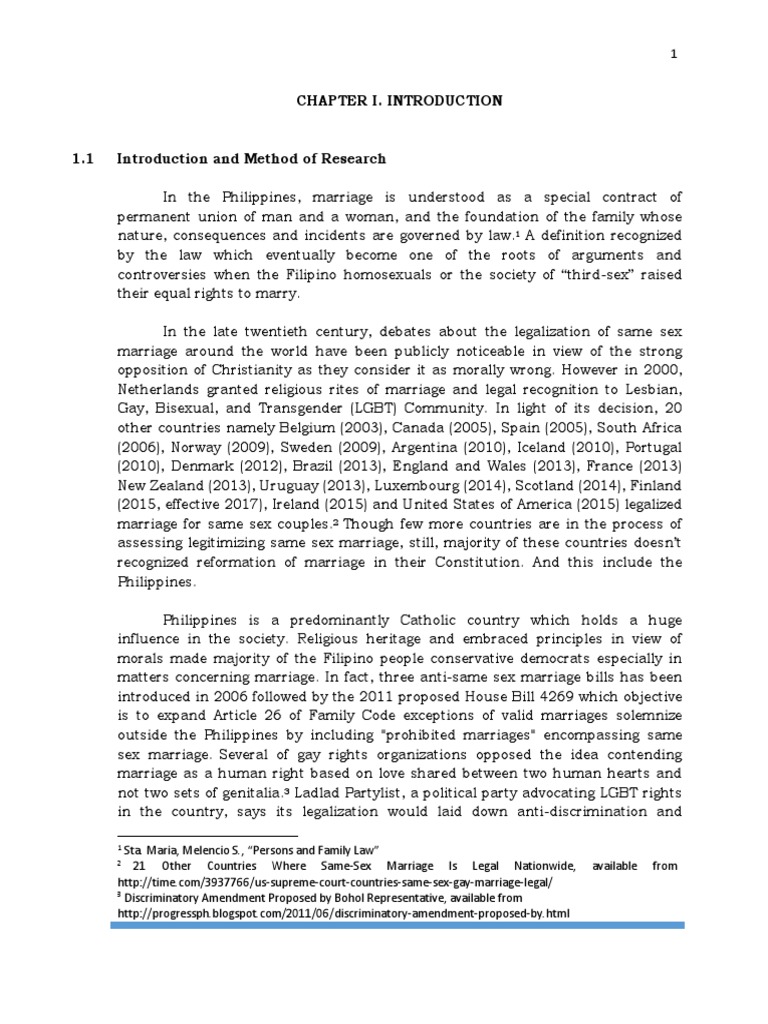 1

CHAPTER I. INTRODUCTION

1.1 Introduction and Method of Research

In the Philippines, marriage is understood as a special contract of permanent union of man and a woman, and the foundation of the family whose nature, consequences and incidents are governed by law.$^1$ A definition recognized by the law which eventually become one of the roots of arguments and controversies when the Filipino homosexuals or the society of "third-sex" raised their equal rights to marry.

In the late twentieth century, debates about the legalization of same sex marriage around the world have been publicly noticeable in view of the strong opposition of Christianity as they consider it as morally wrong. However in 2000, Netherlands granted religious rites of marriage and legal recognition to Lesbian, Gay, Bisexual, and Transgender (LGBT) Community. In light of its decision, 20 other countries namely Belgium (2003), Canada (2005), Spain (2005), South Africa (2006), Norway (2009), Sweden (2009), Argentina (2010), Iceland (2010), Portugal (2010), Denmark (2012), Brazil (2013), England and Wales (2013), France (2013) New Zealand (2013), Uruguay (2013), Luxembourg (2014), Scotland (2014), Finland (2015, effective 2017), Ireland (2015) and United States of America (2015) legalized marriage for same sex couples.$^2$ Though few more countries are in the process of assessing legitimizing same sex marriage, still, majority of these countries doesn't recognized reformation of marriage in their Constitution. And this include the Philippines.

Philippines is a predominantly Catholic country which holds a huge influence in the society. Religious heritage and embraced principles in view of morals made majority of the Filipino people conservative democrats especially in matters concerning marriage. In fact, three anti-same sex marriage bills has been introduced in 2006 followed by the 2011 proposed House Bill 4269 which objective is to expand Article 26 of Family Code exceptions of valid marriages solemnize outside the Philippines by including "prohibited marriages" encompassing same sex marriage. Several of gay rights organizations opposed the idea contending marriage as a human right based on love shared between two human hearts and not two sets of genitalia.$^3$ Ladlad Partylist, a political party advocating LGBT rights in the country, says its legalization would laid down anti-discrimination and

$^1$ Sta. Maria, Melencio S., "Persons and Family Law"
$^2$ 21 Other Countries Where Same-Sex Marriage Is Legal Nationwide, available from http://time.com/3937766/us-supreme-court-countries-same-sex-gay-marriage-legal/
$^3$ Discriminatory Amendment Proposed by Bohol Representative, available from http://progressph.blogspot.com/2011/06/discriminatory-amendment-proposed-by.html